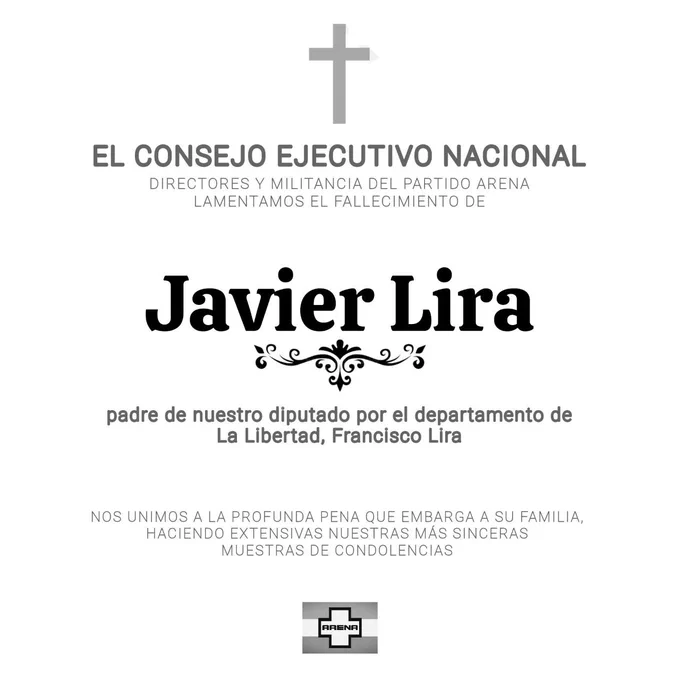 EL CONSEJO EJECUTIVO NACIONAL
DIRECTORES Y MILITANCIA DEL PARTIDO ARENA
LAMENTAMOS EL FALLECIMIENTO DE

Javier Lira

padre de nuestro diputado por el departamento de La Libertad, Francisco Lira

NOS UNIMOS A LA PROFUNDA PENA QUE EMBARGA A SU FAMILIA, HACIENDO EXTENSIVAS NUESTRAS MÁS SINCERAS MUESTRAS DE CONDOLENCIAS

ARENA